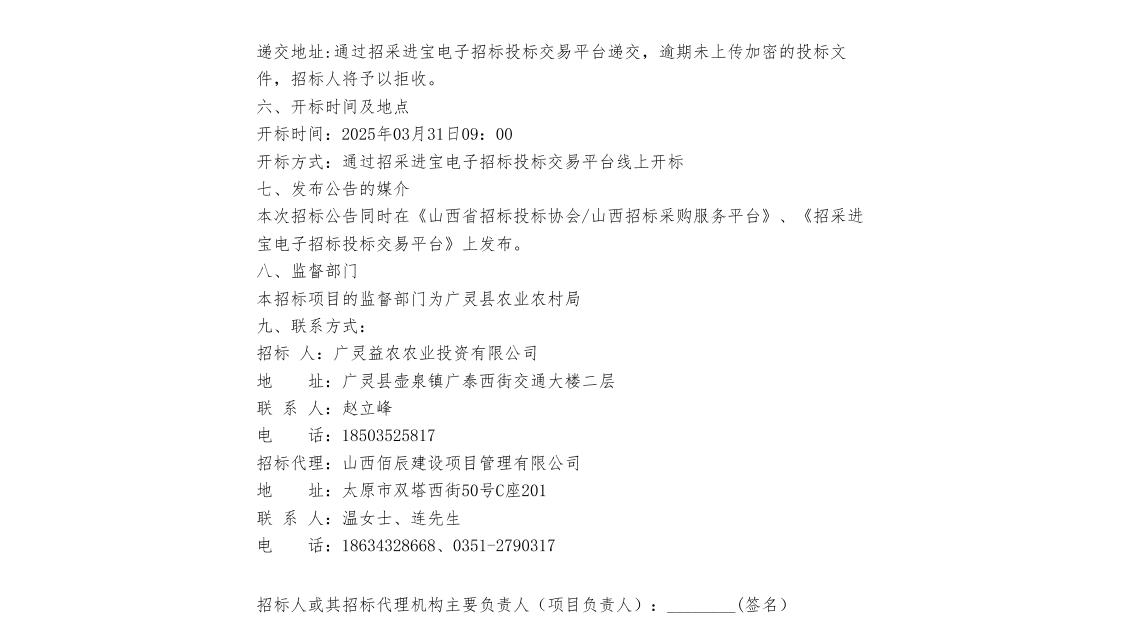 递交地址:通过招采进宝电子招标投标交易平台递交，逾期未上传加密的投标文件，招标人将予以拒收。
六、开标时间及地点
开标时间：2025年03月31日09：00
开标方式：通过招采进宝电子招标投标交易平台线上开标
七、发布公告的媒介
本次招标公告同时在《山西省招标投标协会/山西招标采购服务平台》、《招采进宝电子招标投标交易平台》上发布。
八、监督部门
本招标项目的监督部门为广灵县农业农村局
九、联系方式：
招标 人：广灵益农农业投资有限公司
地 址：广灵县壶泉镇广泰西街交通大楼二层
联 系 人：赵立峰
电 话：18503525817
招标代理：山西佰辰建设项目管理有限公司
地 址：太原市双塔西街50号C座201
联 系 人：温女士、连先生
电 话：18634328668、0351-2790317

招标人或其招标代理机构主要负责人（项目负责人）：____(签名)